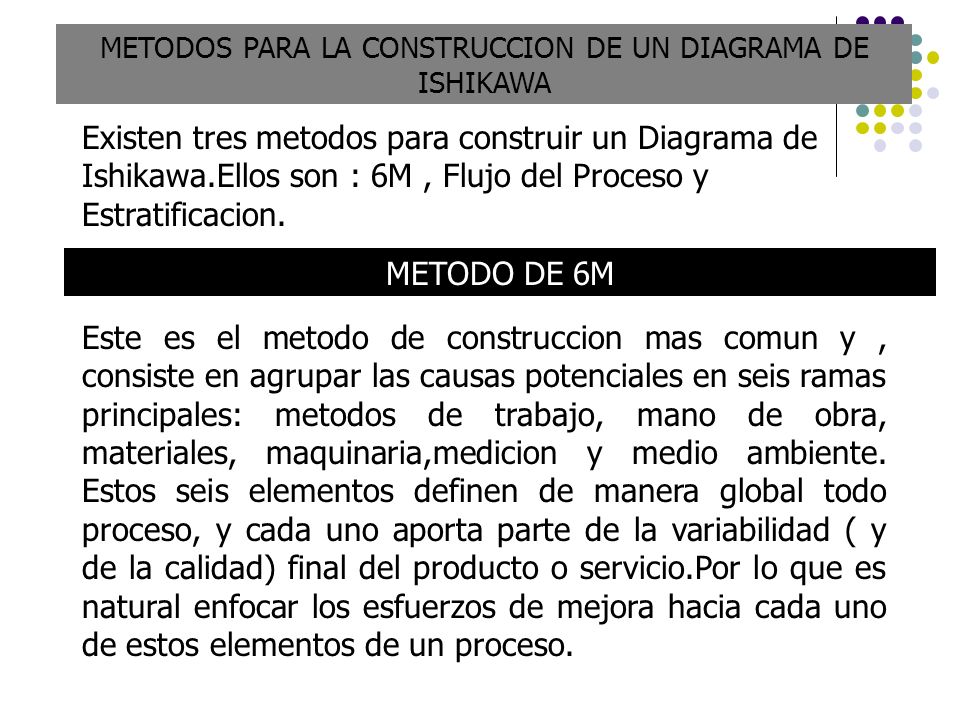 METODOS PARA LA CONSTRUCCION DE UN DIAGRAMA DE ISHIKAWA

Existen tres metodos para construir un Diagrama de Ishikawa.Ellos son : 6M , Flujo del Proceso y Estratificacion.

METODO DE 6M

Este es el metodo de construccion mas comun y , consiste en agrupar las causas potenciales en seis ramas principales: metodos de trabajo, mano de obra, materiales, maquinaria,medicion y medio ambiente. Estos seis elementos definen de manera global todo proceso, y cada uno aporta parte de la variabilidad ( y de la calidad) final del producto o servicio.Por lo que es natural enfocar los esfuerzos de mejora hacia cada uno de estos elementos de un proceso.